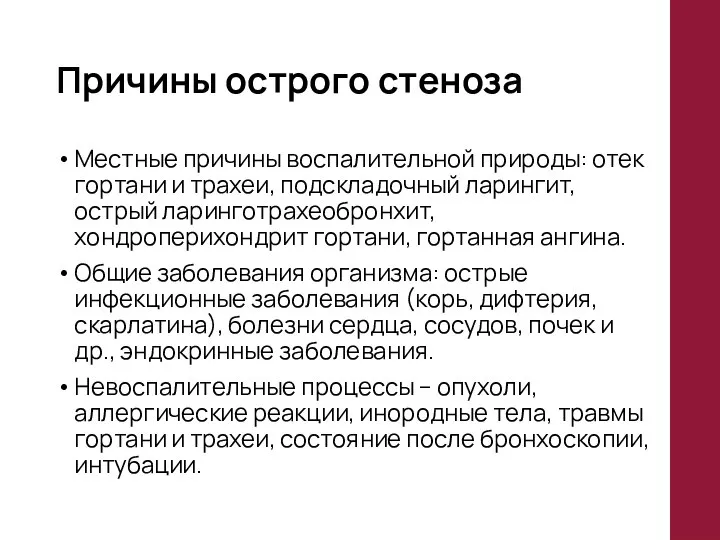 Причины острого стеноза

• Местные причины воспалительной природы: отек гортани и трахеи, подскладочный ларингит, острый ларинготрахеобронхит, хондроперихондрит гортани, гортанная ангина.

• Общие заболевания организма: острые инфекционные заболевания (корь, дифтерия, скарлатина), болезни сердца, сосудов, почек и др., эндокринные заболевания.

• Невоспалительные процессы – опухоли, аллергические реакции, инородные тела, травмы гортани и трахеи, состояние после бронхоскопии, интубации.